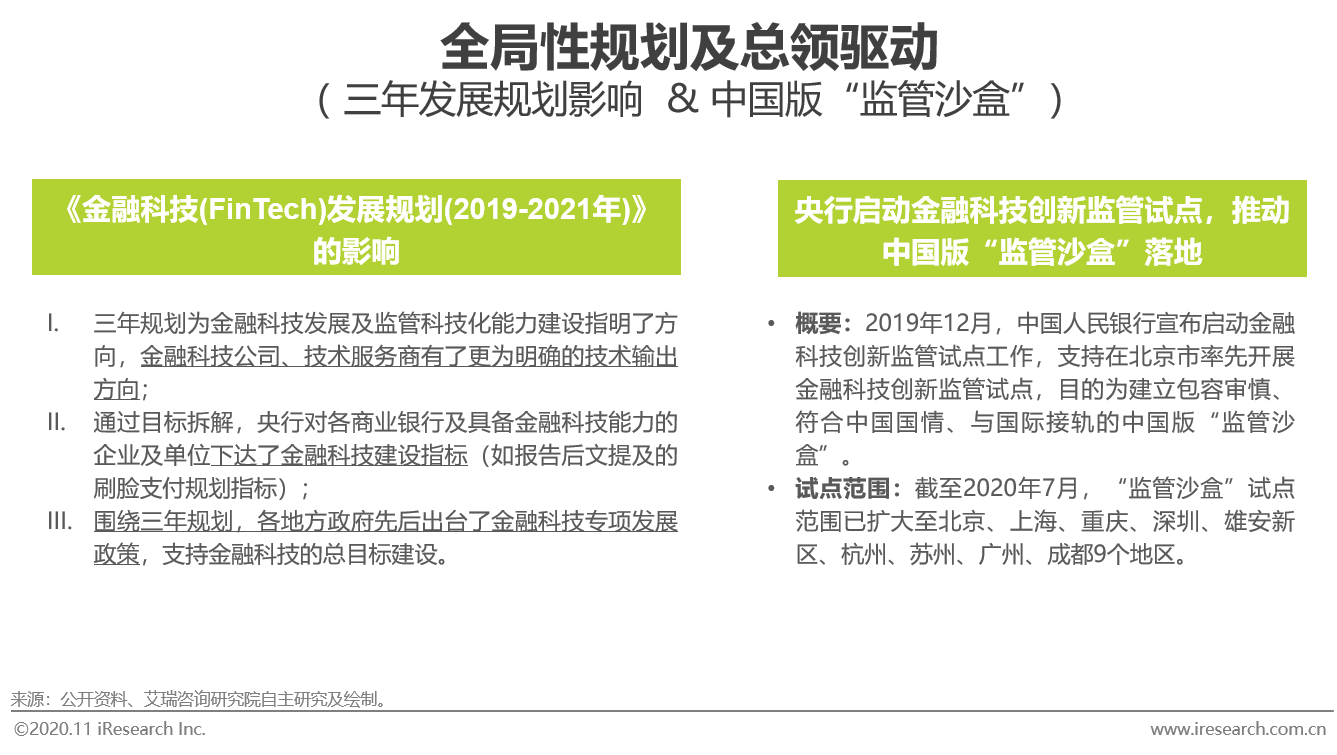 全局性规划及总领驱动
（三年发展规划影响 & 中国版“监管沙盒”）

《金融科技(FinTech)发展规划(2019-2021年)》的影响

I. 三年规划为金融科技发展及监管科技化能力建设指明了方向，金融科技公司、技术服务商有了更为明确的技术输出方向；
II. 通过目标拆解，央行对各商业银行及具备金融科技能力的企业及单位下达了金融科技建设指标（如报告后文提及的刷脸支付规划指标）；
III. 围绕三年规划，各地方政府先后出台了金融科技专项发展政策，支持金融科技的总目标建设。

央行启动金融科技创新监管试点，推动中国版“监管沙盒”落地

• 概要：2019年12月，中国人民银行宣布启动金融科技创新监管试点工作，支持在北京市率先开展金融科技创新监管试点，目的为建立包容审慎、符合中国国情、与国际接轨的中国版“监管沙盒”。
• 试点范围：截至2020年7月，“监管沙盒”试点范围已扩大至北京、上海、重庆、深圳、雄安新区、杭州、苏州、广州、成都9个地区。

来源：公开资料、艾瑞咨询研究院自主研究及绘制。

©2020.11 iResearch Inc.
www.iresearch.com.cn